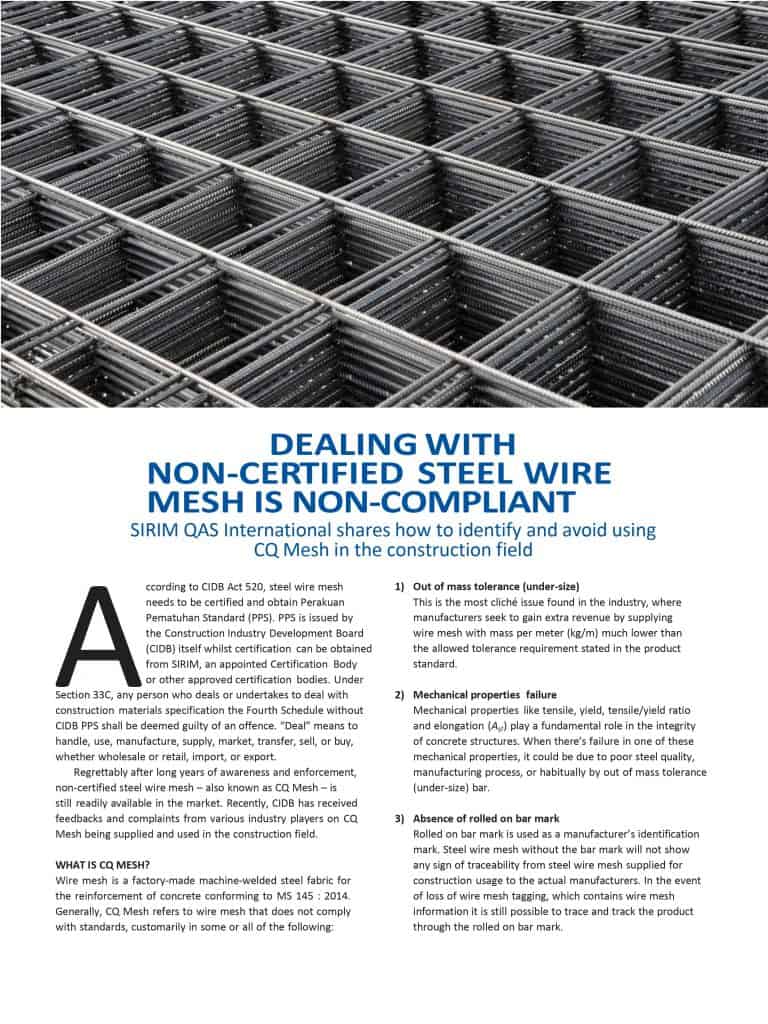 DEALING WITH NON-CERTIFIED STEEL WIRE MESH IS NON-COMPLIANT

SIRIM QAS International shares how to identify and avoid using CQ Mesh in the construction field

According to CIDB Act 520, steel wire mesh needs to be certified and obtain Perakuan Pematuhan Standard (PPS). PPS is issued by the Construction Industry Development Board (CIDB) itself whilst certification can be obtained from SIRIM, an appointed Certification Body or other approved certification bodies. Under Section 33C, any person who deals or undertakes to deal with construction materials specification the Fourth Schedule without CIDB PPS shall be deemed guilty of an offence. "Deal" means to handle, use, manufacture, supply, market, transfer, sell, or buy, whether wholesale or retail, import, or export.

Regrettably after long years of awareness and enforcement, non-certified steel wire mesh – also known as CQ Mesh – is still readily available in the market. Recently, CIDB has received feedbacks and complaints from various industry players on CQ Mesh being supplied and used in the construction field.

WHAT IS CQ MESH?
Wire mesh is a factory-made machine-welded steel fabric for the reinforcement of concrete conforming to MS 145 : 2014. Generally, CQ Mesh refers to wire mesh that does not comply with standards, customarily in some or all of the following:

1) Out of mass tolerance (under-size)
This is the most cliché issue found in the industry, where manufacturers seek to gain extra revenue by supplying wire mesh with mass per meter (kg/m) much lower than the allowed tolerance requirement stated in the product standard.

2) Mechanical properties failure
Mechanical properties like tensile, yield, tensile/yield ratio and elongation ($A_{gt}$) play a fundamental role in the integrity of concrete structures. When there's failure in one of these mechanical properties, it could be due to poor steel quality, manufacturing process, or habitually by out of mass tolerance (under-size) bar.

3) Absence of rolled on bar mark
Rolled on bar mark is used as a manufacturer's identification mark. Steel wire mesh without the bar mark will not show any sign of traceability from steel wire mesh supplied for construction usage to the actual manufacturers. In the event of loss of wire mesh tagging, which contains wire mesh information it is still possible to trace and track the product through the rolled on bar mark.